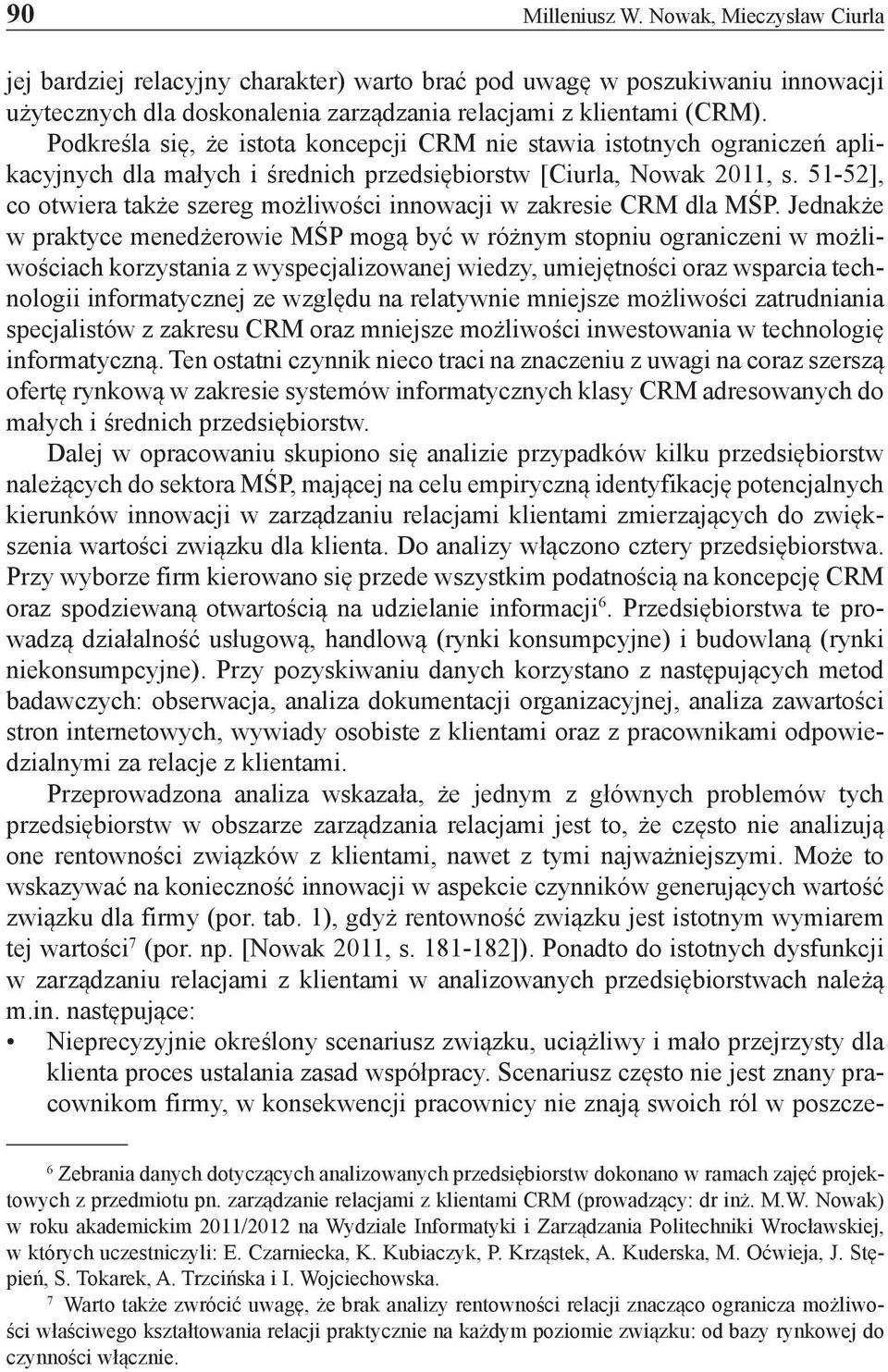 90 Milleniusz W. Nowak, Mieczysław Ciurla

jej bardziej relacyjny charakter) warto brać pod uwagę w poszukiwaniu innowacji użytecznych dla doskonalenia zarządzania relacjami z klientami (CRM). Podkreśla się, że istota koncepcji CRM nie stawia istotnych ograniczeń aplikacyjnych dla małych i średnich przedsiębiorstw [Ciurla, Nowak 2011, s. 51-52], co otwiera także szereg możliwości innowacji w zakresie CRM dla MŚP. Jednakże w praktyce menedżerowie MŚP mogą być w różnym stopniu ograniczeni w możliwościach korzystania z wyspecjalizowanej wiedzy, umiejętności oraz wsparcia technologii informatycznej ze względu na relatywnie mniejsze możliwości zatrudniania specjalistów z zakresu CRM oraz mniejsze możliwości inwestowania w technologię informatyczną. Ten ostatni czynnik nieco traci na znaczeniu z uwagi na coraz szerszą ofertę rynkową w zakresie systemów informatycznych klasy CRM adresowanych do małych i średnich przedsiębiorstw.

Dalej w opracowaniu skupiono się analizie przypadków kilku przedsiębiorstw należących do sektora MŚP, mającej na celu empiryczną identyfikację potencjalnych kierunków innowacji w zarządzaniu relacjami klientami zmierzających do zwiększenia wartości związku dla klienta. Do analizy włączono cztery przedsiębiorstwa. Przy wyborze firm kierowano się przede wszystkim podatnością na koncepcję CRM oraz spodziewaną otwartością na udzielanie informacji$^6$. Przedsiębiorstwa te prowadzą działalność usługową, handlową (rynki konsumpcyjne) i budowlaną (rynki niekonsumpcyjne). Przy pozyskiwaniu danych korzystano z następujących metod badawczych: obserwacja, analiza dokumentacji organizacyjnej, analiza zawartości stron internetowych, wywiady osobiste z klientami oraz z pracownikami odpowiedzialnymi za relacje z klientami.

Przeprowadzona analiza wskazała, że jednym z głównych problemów tych przedsiębiorstw w obszarze zarządzania relacjami jest to, że często nie analizują one rentowności związków z klientami, nawet z tymi najważniejszymi. Może to wskazywać na konieczność innowacji w aspekcie czynników generujących wartość związku dla firmy (por. tab. 1), gdyż rentowność związku jest istotnym wymiarem tej wartości$^7$ (por. np. [Nowak 2011, s. 181-182]). Ponadto do istotnych dysfunkcji w zarządzaniu relacjami z klientami w analizowanych przedsiębiorstwach należą m.in. następujące:

• Nieprecyzyjnie określony scenariusz związku, uciążliwy i mało przejrzysty dla klienta proces ustalania zasad współpracy. Scenariusz często nie jest znany pracownikom firmy, w konsekwencji pracownicy nie znają swoich ról w poszcze-

$^6$ Zebrania danych dotyczących analizowanych przedsiębiorstw dokonano w ramach zajęć projektowych z przedmiotu pn. zarządzanie relacjami z klientami CRM (prowadzący: dr inż. M.W. Nowak) w roku akademickim 2011/2012 na Wydziale Informatyki i Zarządzania Politechniki Wrocławskiej, w których uczestniczyli: E. Czarniecka, K. Kubiaczyk, P. Krząstek, A. Kuderska, M. Oćwieja, J. Stępień, S. Tokarek, A. Trzcińska i I. Wojciechowska.

$^7$ Warto także zwrócić uwagę, że brak analizy rentowności relacji znacząco ogranicza możliwości właściwego kształtowania relacji praktycznie na każdym poziomie związku: od bazy rynkowej do czynności włącznie.